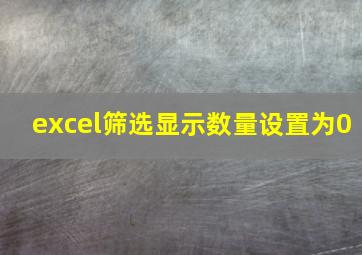 excel筛选显示数量设置为0